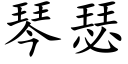 琴瑟